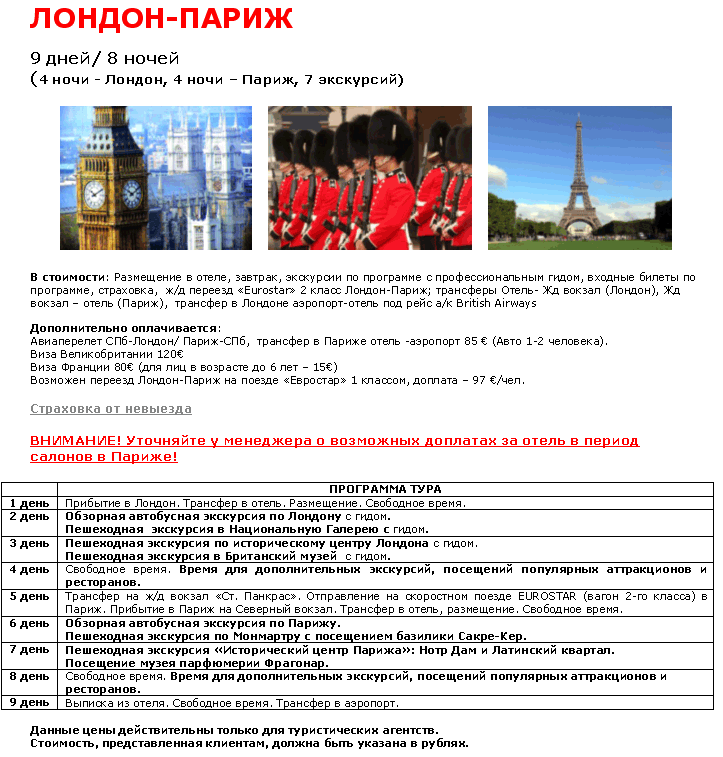 ЛОНДОН-ПАРИЖ

9 дней/ 8 ночей
(4 ночи - Лондон, 4 ночи – Париж, 7 экскурсий)

В стоимости: Размещение в отеле, завтрак, экскурсии по программе с профессиональным гидом, входные билеты по программе, страховка, ж/д переезд «Eurostar» 2 класс Лондон-Париж; трансферы Отель- Жд вокзал (Лондон), Жд вокзал – отель (Париж), трансфер в Лондоне аэропорт-отель под рейс а/к British Airways

Дополнительно оплачивается:
Авиаперелет СПб-Лондон/ Париж-СПб, трансфер в Париже отель -аэропорт 85 € (Авто 1-2 человека).
Виза Великобритании 120€
Виза Франции 80€ (для лиц в возрасте до 6 лет – 15€)
Возможен переезд Лондон-Париж на поезде «Евростар» 1 классом, доплата – 97 €/чел.

Страховка от невыезда

ВНИМАНИЕ! Уточняйте у менеджера о возможных доплатах за отель в период салонов в Париже!

| | ПРОГРАММА ТУРА |
|---|---|
| 1 день | Прибытие в Лондон. Трансфер в отель. Размещение. Свободное время. |
| 2 день | Обзорная автобусная экскурсия по Лондону с гидом. Пешеходная экскурсия в Национальную Галерею с гидом. |
| 3 день | Пешеходная экскурсия по историческому центру Лондона с гидом. Пешеходная экскурсия в Британский музей с гидом. |
| 4 день | Свободное время. Время для дополнительных экскурсий, посещений популярных аттракционов и ресторанов. |
| 5 день | Трансфер на ж/д вокзал «Ст. Панкрас». Отправление на скоростном поезде EUROSTAR (вагон 2-го класса) в Париж. Прибытие в Париж на Северный вокзал. Трансфер в отель, размещение. Свободное время. |
| 6 день | Обзорная автобусная экскурсия по Парижу. Пешеходная экскурсия по Монмартру с посещением базилики Сакре-Кер. |
| 7 день | Пешеходная экскурсия «Исторический центр Парижа»: Нотр Дам и Латинский квартал. Посещение музея парфюмерии Фрагонар. |
| 8 день | Свободное время. Время для дополнительных экскурсий, посещений популярных аттракционов и ресторанов. |
| 9 день | Выписка из отеля. Свободное время. Трансфер в аэропорт. |

Данные цены действительны только для туристических агентств.
Стоимость, представленная клиентам, должна быть указана в рублях.